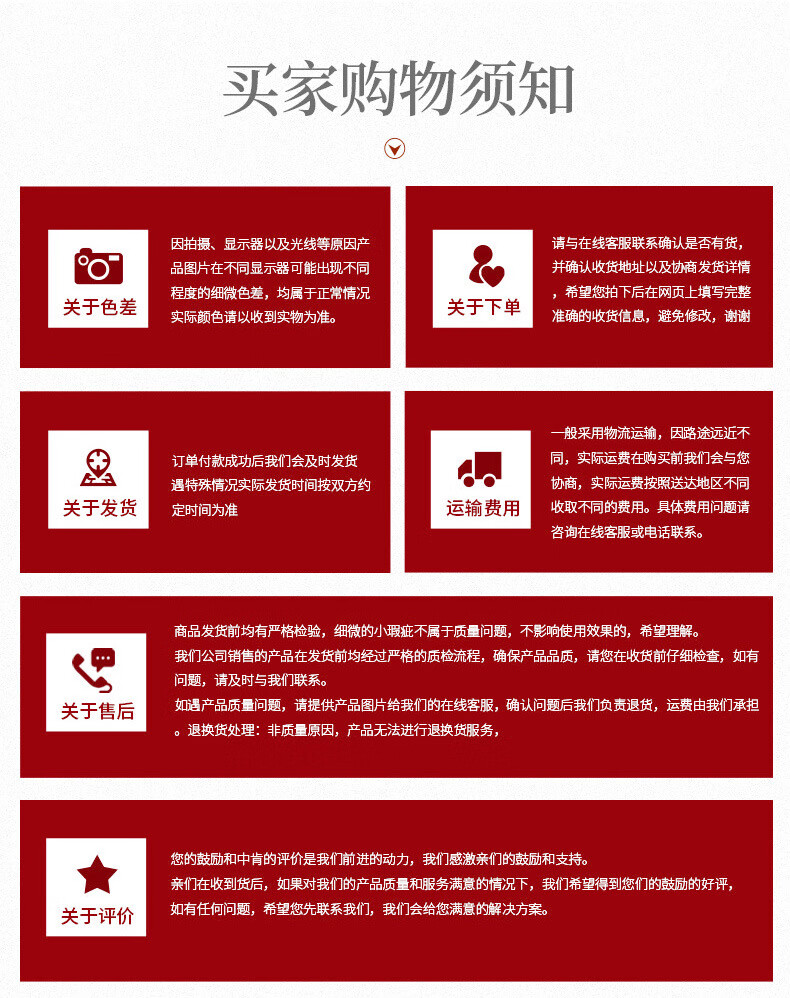 买家购物须知

关于色差

因拍摄、显示器以及光线等原因产品图片在不同显示器可能出现不同程度的细微色差，均属于正常情况实际颜色请以收到实物为准。

关于下单

请与在线客服联系确认是否有货，并确认收货地址以及协商发货详情，希望您拍下后在网页上填写完整准确的收货信息，避免修改，谢谢

关于发货

订单付款成功后我们会及时发货遇特殊情况实际发货时间按双方约定时间为准

运输费用

一般采用物流运输，因路途远近不同，实际运费在购买前我们会与您协商，实际运费按照送达地区不同收取不同的费用。具体费用问题请咨询在线客服或电话联系。

关于售后

商品发货前均有严格检验，细微的小瑕疵不属于质量问题，不影响使用效果的，希望理解。
我们公司销售的产品在发货前均经过严格的质检流程，确保产品品质，请您在收货前仔细检查，如有问题，请及时与我们联系。
如遇产品质量问题，请提供产品图片给我们的在线客服，确认问题后我们负责退货，运费由我们承担。退换货处理：非质量原因，产品无法进行退换货服务，

关于评价

您的鼓励和中肯的评价是我们前进的动力，我们感激亲们的鼓励和支持。
亲们在收到货后，如果对我们的产品质量和服务满意的情况下，我们希望得到您们的鼓励的好评，如有任何问题，希望您先联系我们，我们会给您满意的解决方案。